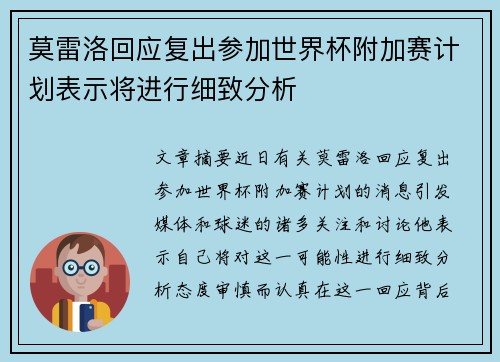 莫雷洛回应复出参加世界杯附加赛计划表示将进行细致分析

文章摘要近日有关莫雷洛回应复出参加世界杯附加赛计划的消息引发媒体和球迷的诸多关注和讨论他表示自己将对这一可能性进行细致分析态度审慎而认真在这一回应背后